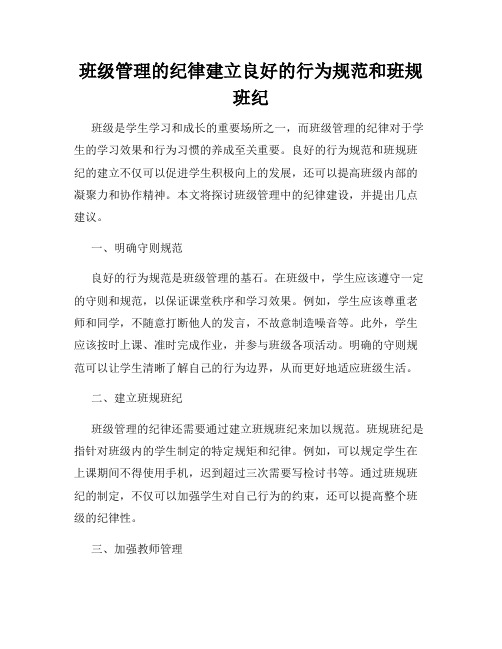 班级管理的纪律建立良好的行为规范和班规班纪

班级是学生学习和成长的重要场所之一，而班级管理的纪律对于学生的学习效果和行为习惯的养成至关重要。良好的行为规范和班规班纪的建立不仅可以促进学生积极向上的发展，还可以提高班级内部的凝聚力和协作精神。本文将探讨班级管理中的纪律建设，并提出几点建议。

一、明确守则规范

良好的行为规范是班级管理的基石。在班级中，学生应该遵守一定的守则和规范，以保证课堂秩序和学习效果。例如，学生应该尊重老师和同学，不随意打断他人的发言，不故意制造噪音等。此外，学生应该按时上课、准时完成作业，并参与班级各项活动。明确的守则规范可以让学生清晰了解自己的行为边界，从而更好地适应班级生活。

二、建立班规班纪

班级管理的纪律还需要通过建立班规班纪来加以规范。班规班纪是指针对班级内的学生制定的特定规矩和纪律。例如，可以规定学生在上课期间不得使用手机，迟到超过三次需要写检讨书等。通过班规班纪的制定，不仅可以加强学生对自己行为的约束，还可以提高整个班级的纪律性。

三、加强教师管理